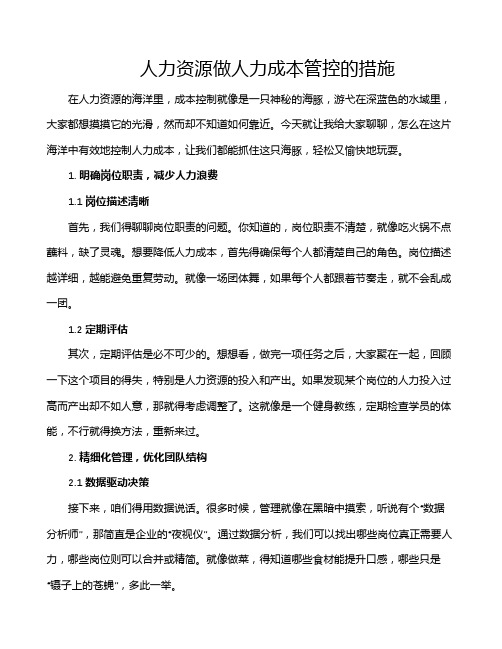 人力资源做人力成本管控的措施

在人力资源的海洋里，成本控制就像是一只神秘的海豚，游弋在深蓝色的水域里，大家都想摸摸它的光滑，然而却不知道如何靠近。今天就让我给大家聊聊，怎么在这片海洋中有效地控制人力成本，让我们都能抓住这只海豚，轻松又愉快地玩耍。

1. 明确岗位职责，减少人力浪费

1.1 岗位描述清晰

首先，我们得聊聊岗位职责的问题。你知道的，岗位职责不清楚，就像吃火锅不点蘸料，缺了灵魂。想要降低人力成本，首先得确保每个人都清楚自己的角色。岗位描述越详细，越能避免重复劳动。就像一场团体舞，如果每个人都跟着节奏走，就不会乱成一团。

1.2 定期评估

其次，定期评估是必不可少的。想想看，做完一项任务之后，大家聚在一起，回顾一下这个项目的得失，特别是人力资源的投入和产出。如果发现某个岗位的人力投入过高而产出却不如人意，那就得考虑调整了。这就像是一个健身教练，定期检查学员的体能，不行就得换方法，重新来过。

2. 精细化管理，优化团队结构

2.1 数据驱动决策

接下来，咱们得用数据说话。很多时候，管理就像在黑暗中摸索，听说有个“数据分析师”，那简直是企业的“夜视仪”。通过数据分析，我们可以找出哪些岗位真正需要人力，哪些岗位则可以合并或精简。就像做菜，得知道哪些食材能提升口感，哪些只是“镊子上的苍蝇”，多此一举。